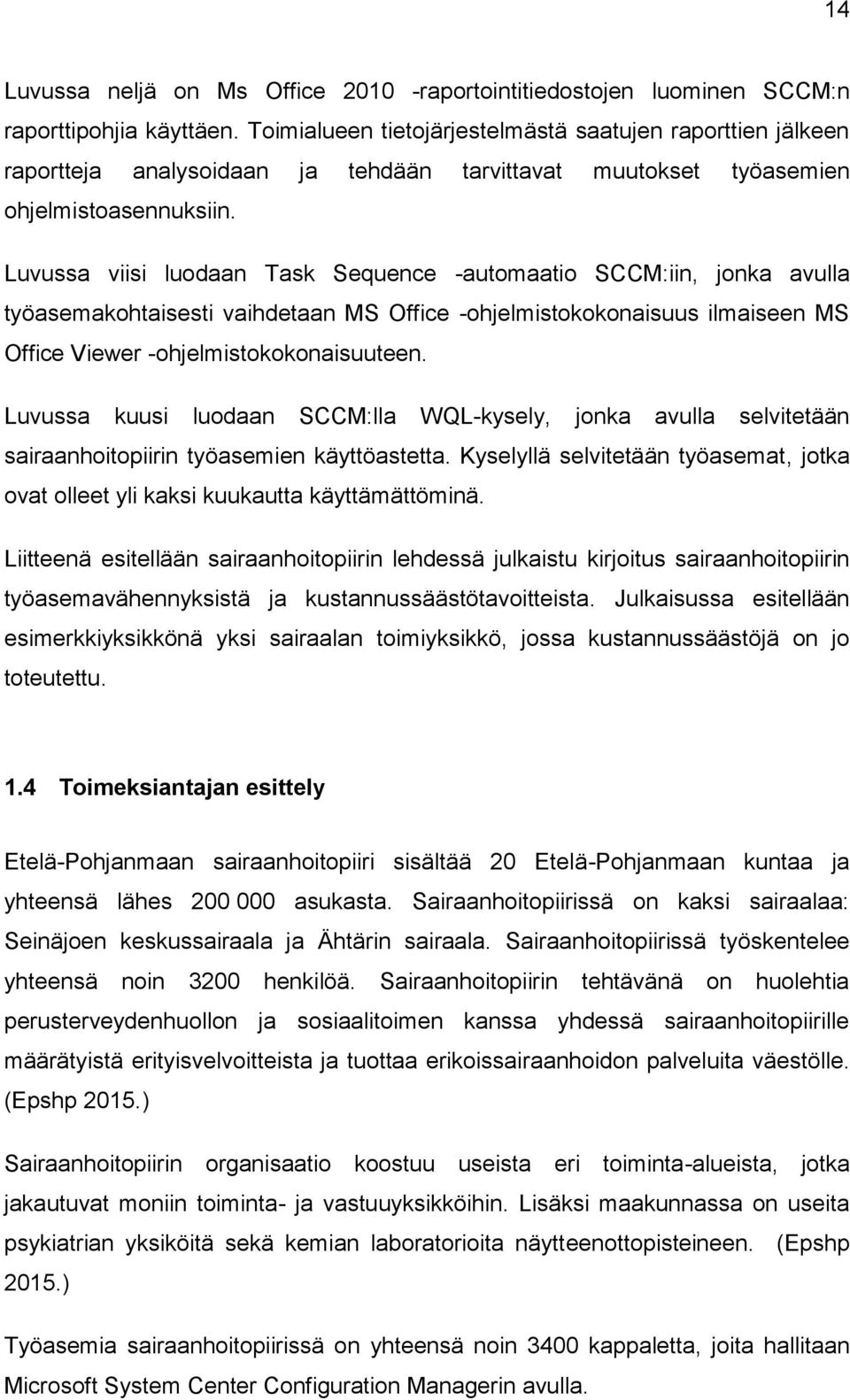 14

Luvussa neljä on Ms Office 2010 -raportointitiedostojen luominen SCCM:n raporttipohjia käyttäen. Toimialueen tietojärjestelmästä saatujen raporttien jälkeen raportteja analysoidaan ja tehdään tarvittavat muutokset työasemien ohjelmistoasennuksiin.

Luvussa viisi luodaan Task Sequence -automaatio SCCM:iin, jonka avulla työasemakohtaisesti vaihdetaan MS Office -ohjelmistokokonaisuus ilmaiseen MS Office Viewer -ohjelmistokokonaisuuteen.

Luvussa kuusi luodaan SCCM:lla WQL-kysely, jonka avulla selvitetään sairaanhoitopiirin työasemien käyttöastetta. Kyselyllä selvitetään työasemat, jotka ovat olleet yli kaksi kuukautta käyttämättöminä.

Liitteenä esitellään sairaanhoitopiirin lehdessä julkaistu kirjoitus sairaanhoitopiirin työasemavähennyksistä ja kustannussäästötavoitteista. Julkaisussa esitellään esimerkkiyksikkönä yksi sairaalan toimiyksikkö, jossa kustannussäästöjä on jo toteutettu.

1.4 Toimeksiantajan esittely

Etelä-Pohjanmaan sairaanhoitopiiri sisältää 20 Etelä-Pohjanmaan kuntaa ja yhteensä lähes 200 000 asukasta. Sairaanhoitopiirissä on kaksi sairaalaa: Seinäjoen keskussairaala ja Ähtärin sairaala. Sairaanhoitopiirissä työskentelee yhteensä noin 3200 henkilöä. Sairaanhoitopiirin tehtävänä on huolehtia perusterveydenhuollon ja sosiaalitoimen kanssa yhdessä sairaanhoitopiirille määrätyistä erityisvelvoitteista ja tuottaa erikoissairaanhoidon palveluita väestölle. (Epshp 2015.)

Sairaanhoitopiirin organisaatio koostuu useista eri toiminta-alueista, jotka jakautuvat moniin toiminta- ja vastuuyksikköihin. Lisäksi maakunnassa on useita psykiatrian yksiköitä sekä kemian laboratorioita näytteenottopisteineen. (Epshp 2015.)

Työasemia sairaanhoitopiirissä on yhteensä noin 3400 kappaletta, joita hallitaan Microsoft System Center Configuration Managerin avulla.